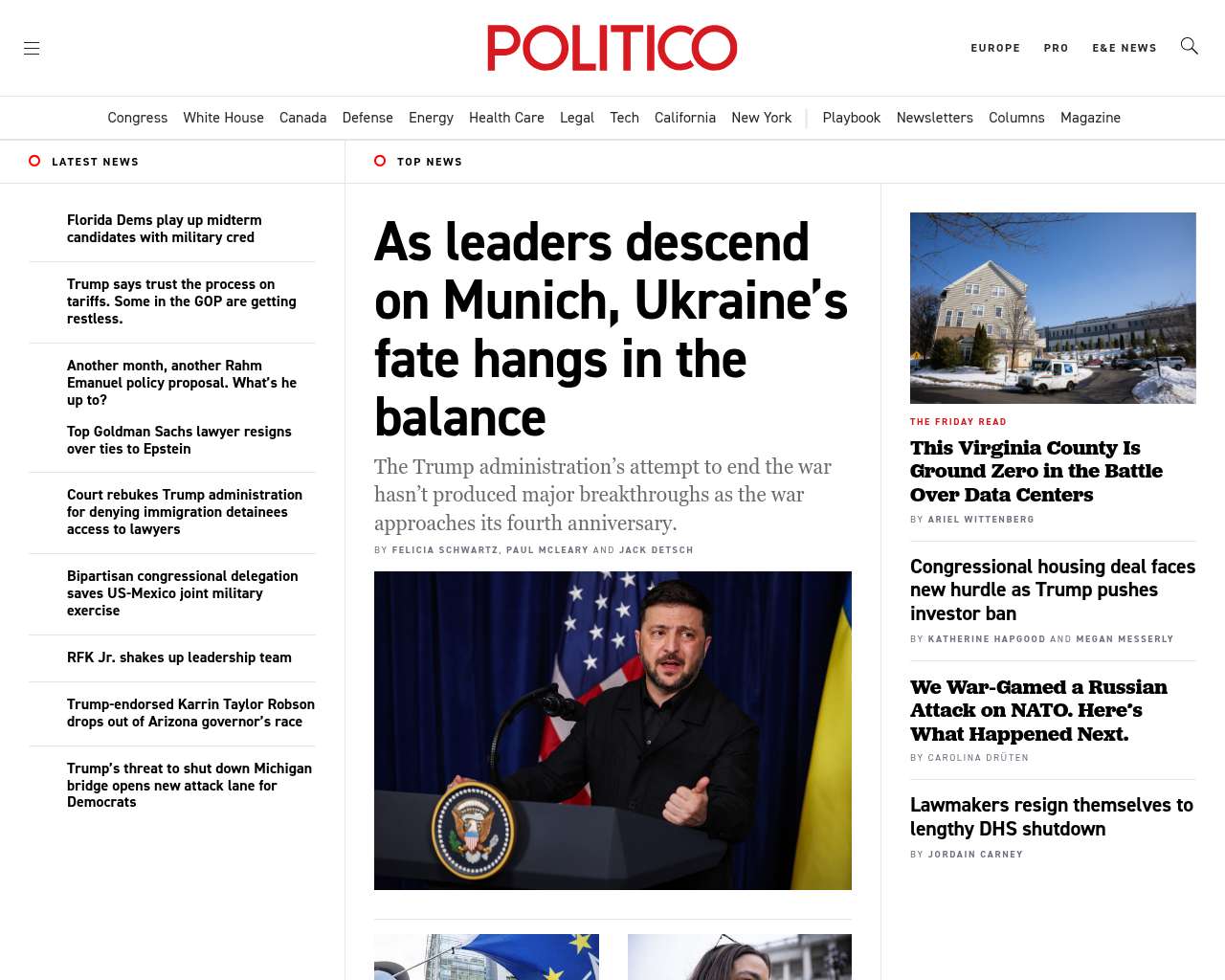 POLITICO

EUROPE PRO E&E NEWS

Congress White House Canada Defense Energy Health Care Legal Tech California New York | Playbook Newsletters Columns Magazine

LATEST NEWS

Florida Dems play up midterm candidates with military cred

Trump says trust the process on tariffs. Some in the GOP are getting restless.

Another month, another Rahm Emanuel policy proposal. What's he up to?

Top Goldman Sachs lawyer resigns over ties to Epstein

Court rebukes Trump administration for denying immigration detainees access to lawyers

Bipartisan congressional delegation saves US-Mexico joint military exercise

RFK Jr. shakes up leadership team

Trump-endorsed Karrin Taylor Robson drops out of Arizona governor's race

Trump's threat to shut down Michigan bridge opens new attack lane for Democrats

TOP NEWS

As leaders descend on Munich, Ukraine's fate hangs in the balance

The Trump administration's attempt to end the war hasn't produced major breakthroughs as the war approaches its fourth anniversary.

BY FELICIA SCHWARTZ, PAUL MCLEARY AND JACK DETSCH

THE FRIDAY READ

This Virginia County Is Ground Zero in the Battle Over Data Centers

BY ARIEL WITTENBERG

Congressional housing deal faces new hurdle as Trump pushes investor ban

BY KATHERINE HAPGOOD AND MEGAN MESSERLY

We War-Gamed a Russian Attack on NATO. Here's What Happened Next.

BY CAROLINA DRÜTEN

Lawmakers resign themselves to lengthy DHS shutdown

BY JORDAIN CARNEY